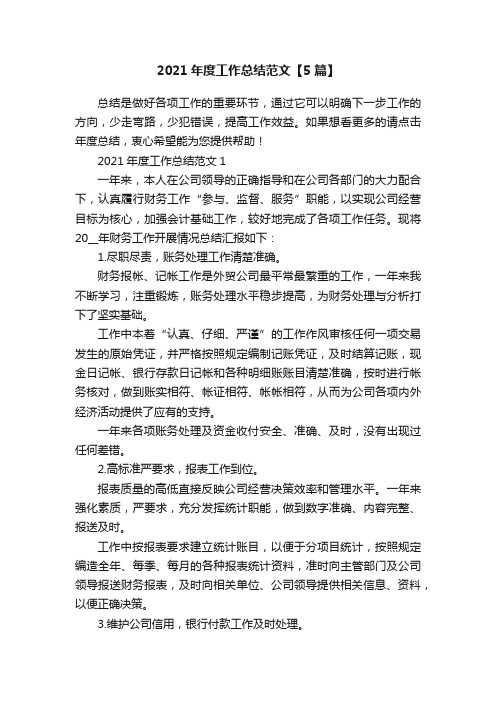 2021 年度工作总结范文【5 篇】

总结是做好各项工作的重要环节，通过它可以明确下一步工作的方向，少走弯路，少犯错误，提高工作效益。如果想看更多的请点击年度总结，衷心希望能为您提供帮助！

2021 年度工作总结范文 1

一年来，本人在公司领导的正确指导和在公司各部门的大力配合下，认真履行财务工作“参与、监督、服务”职能，以实现公司经营目标为核心，加强会计基础工作，较好地完成了各项工作任务。现将 20__年财务工作开展情况总结汇报如下：

1.尽职尽责，账务处理工作清楚准确。

财务报帐、记帐工作是外贸公司最平常最繁重的工作，一年来我不断学习，注重锻炼，账务处理水平稳步提高，为财务处理与分析打下了坚实基础。

工作中本着“认真、仔细、严谨”的工作作风审核任何一项交易发生的原始凭证，并严格按照规定编制记账凭证，及时结算记账，现金日记帐、银行存款日记帐和各种明细账账目清楚准确，按时进行帐务核对，做到账实相符、帐证相符、帐帐相符，从而为公司各项内外经济活动提供了应有的支持。

一年来各项账务处理及资金收付安全、准确、及时，没有出现过任何差错。

2.高标准严要求，报表工作到位。

报表质量的高低直接反映公司经营决策效率和管理水平。一年来强化素质，严要求，充分发挥统计职能，做到数字准确、内容完整、报送及时。

工作中按报表要求建立统计账目，以便于分项目统计，按照规定编造全年、每季、每月的各种报表统计资料，准时向主管部门及公司领导报送财务报表，及时向相关单位、公司领导提供相关信息、资料，以便正确决策。

3.维护公司信用，银行付款工作及时处理。